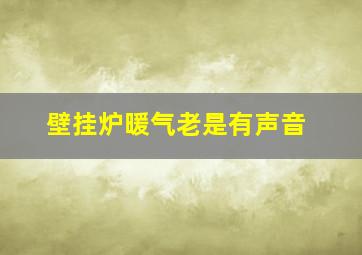 壁挂炉暖气老是有声音